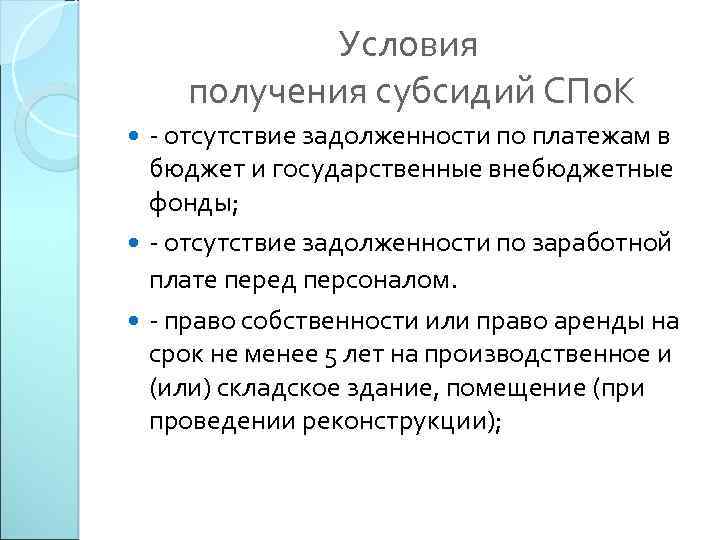 Условия
получения субсидий СПоК

- отсутствие задолженности по платежам в бюджет и государственные внебюджетные фонды;

- отсутствие задолженности по заработной плате перед персоналом.

- право собственности или право аренды на срок не менее 5 лет на производственное и (или) складское здание, помещение (при проведении реконструкции);